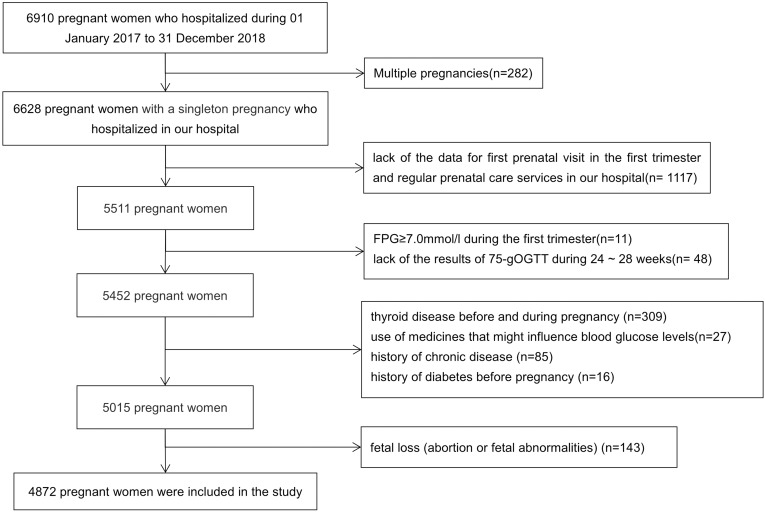 6910 pregnant women who hospitalized during 01 January 2017 to 31 December 2018

Multiple pregnancies(n=282)

6628 pregnant women with a singleton pregnancy who hospitalized in our hospital

lack of the data for first prenatal visit in the first trimester and regular prenatal care services in our hospital(n= 1117)

5511 pregnant women

FPG≥7.0mmol/l during the first trimester(n=11)
lack of the results of 75-gOGTT during 24 ~ 28 weeks(n= 48)

5452 pregnant women

thyroid disease before and during pregnancy (n=309)
use of medicines that might influence blood glucose levels(n=27)
history of chronic disease (n=85)
history of diabetes before pregnancy (n=16)

5015 pregnant women

fetal loss (abortion or fetal abnormalities) (n=143)

4872 pregnant women were included in the study